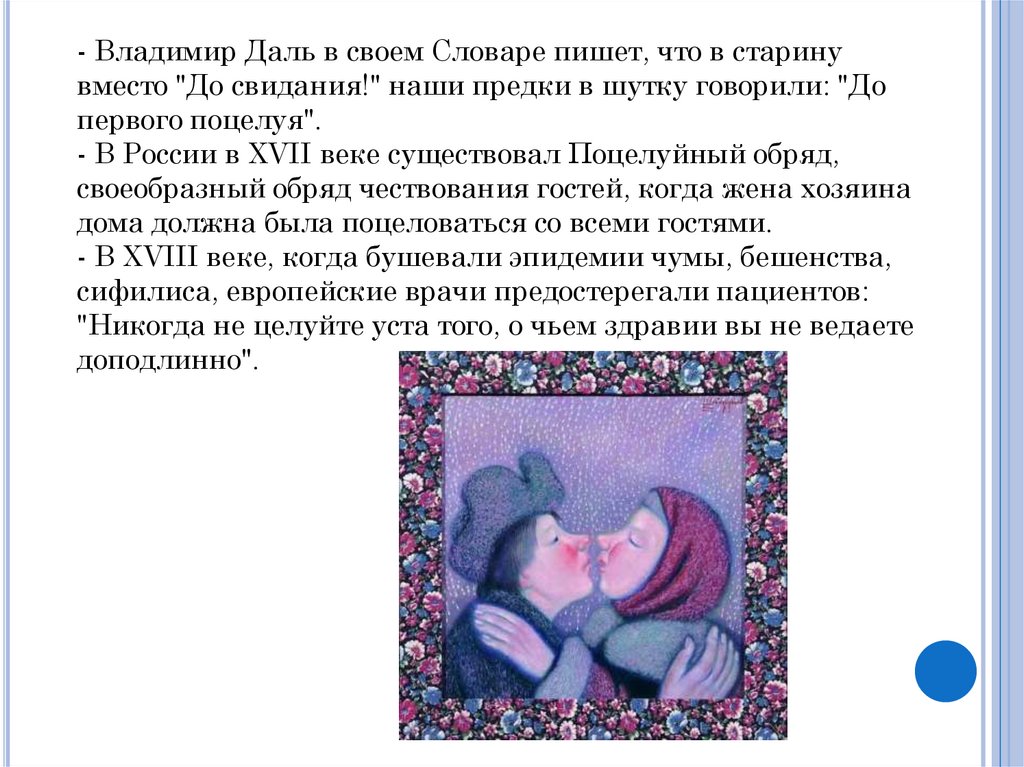 - Владимир Даль в своем Словаре пишет, что в старину вместо "До свидания!" наши предки в шутку говорили: "До первого поцелуя".

- В России в XVII веке существовал Поцелуйный обряд, своеобразный обряд чествования гостей, когда жена хозяина дома должна была поцеловаться со всеми гостями.

- В XVIII веке, когда бушевали эпидемии чумы, бешенства, сифилиса, европейские врачи предостерегали пациентов: "Никогда не целуйте уста того, о чьем здравии вы не ведаете доподлинно".